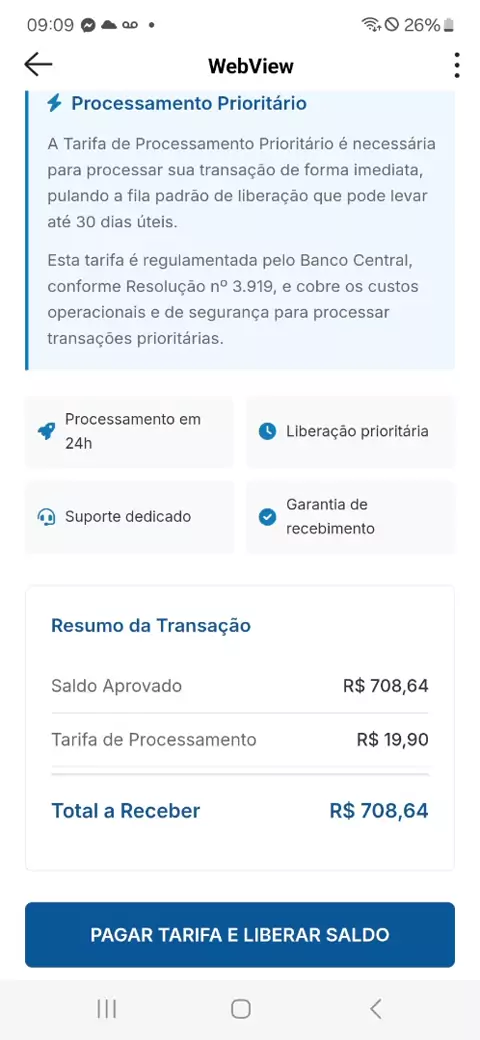 09:09 26%

WebView

Processamento Prioritário

A Tarifa de Processamento Prioritário é necessária para processar sua transação de forma imediata, pulando a fila padrão de liberação que pode levar até 30 dias úteis.

Esta tarifa é regulamentada pelo Banco Central, conforme Resolução nº 3.919, e cobre os custos operacionais e de segurança para processar transações prioritárias.

Processamento em 24h

Liberação prioritária

Suporte dedicado

Garantia de recebimento

Resumo da Transação

Saldo Aprovado R$ 708,64

Tarifa de Processamento R$ 19,90

Total a Receber R$ 708,64

PAGAR TARIFA E LIBERAR SALDO